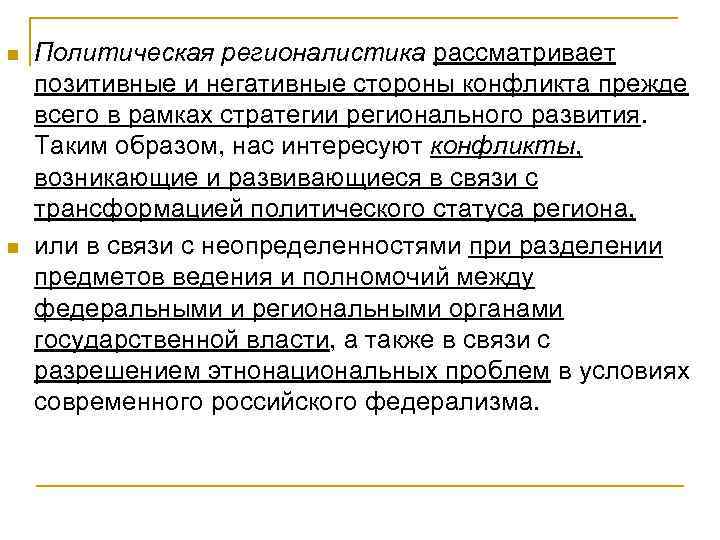 Политическая регионалистика рассматривает позитивные и негативные стороны конфликта прежде всего в рамках стратегии регионального развития. Таким образом, нас интересуют конфликты, возникающие и развивающиеся в связи с трансформацией политического статуса региона,

или в связи с неопределенностями при разделении предметов ведения и полномочий между федеральными и региональными органами государственной власти, а также в связи с разрешением этнонациональных проблем в условиях современного российского федерализма.